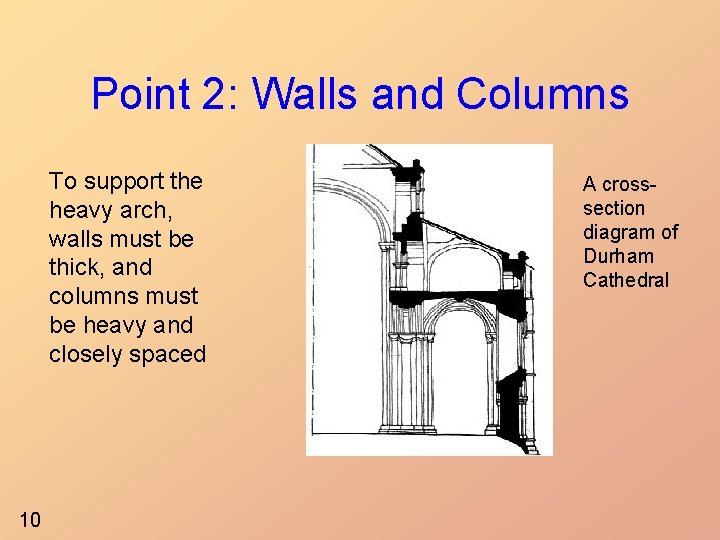 Point 2: Walls and Columns

To support the heavy arch, walls must be thick, and columns must be heavy and closely spaced

A cross-section diagram of Durham Cathedral

10